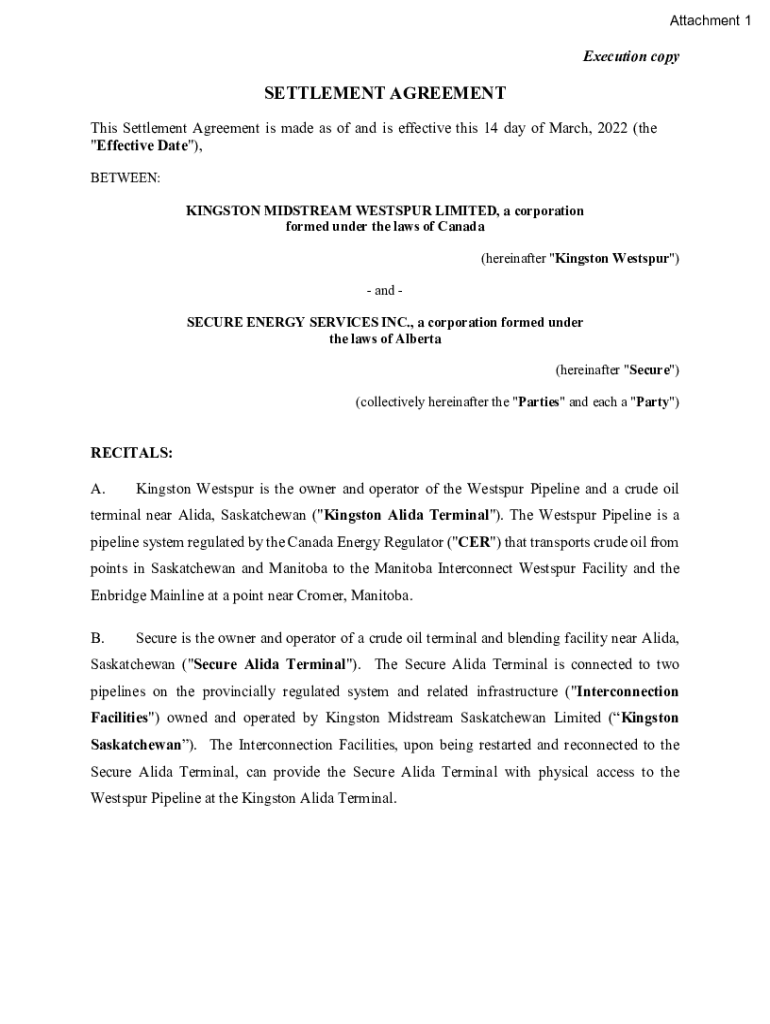 Attachment 1

Execution copy

SETTLEMENT AGREEMENT

This Settlement Agreement is made as of and is effective this 14 day of March, 2022 (the "Effective Date"),

BETWEEN:

KINGSTON MIDSTREAM WESTSPUR LIMITED, a corporation formed under the laws of Canada

(hereinafter "Kingston Westspur")

- and -

SECURE ENERGY SERVICES INC., a corporation formed under the laws of Alberta

(hereinafter "Secure")

(collectively hereinafter the "Parties" and each a "Party")

RECITALS:

A. Kingston Westspur is the owner and operator of the Westspur Pipeline and a crude oil terminal near Alida, Saskatchewan ("Kingston Alida Terminal"). The Westspur Pipeline is a pipeline system regulated by the Canada Energy Regulator ("CER") that transports crude oil from points in Saskatchewan and Manitoba to the Manitoba Interconnect Westspur Facility and the Enbridge Mainline at a point near Cromer, Manitoba.

B. Secure is the owner and operator of a crude oil terminal and blending facility near Alida, Saskatchewan ("Secure Alida Terminal"). The Secure Alida Terminal is connected to two pipelines on the provincially regulated system and related infrastructure ("Interconnection Facilities") owned and operated by Kingston Midstream Saskatchewan Limited (“Kingston Saskatchewan”). The Interconnection Facilities, upon being restarted and reconnected to the Secure Alida Terminal, can provide the Secure Alida Terminal with physical access to the Westspur Pipeline at the Kingston Alida Terminal.